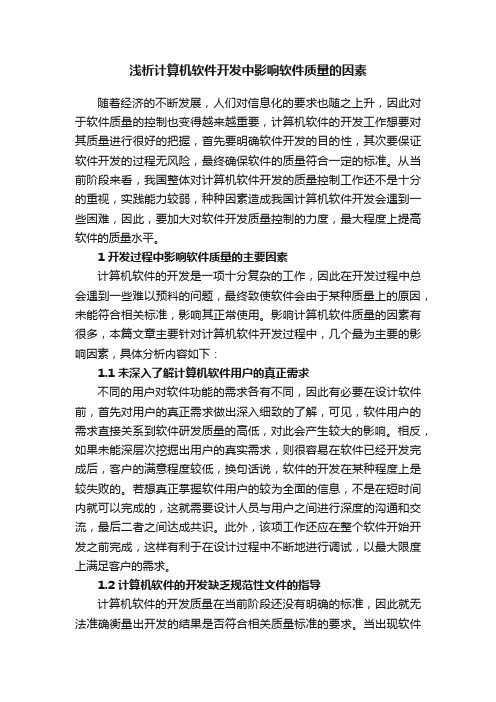 浅析计算机软件开发中影响软件质量的因素

随着经济的不断发展，人们对信息化的要求也随之上升，因此对于软件质量的控制也变得越来越重要，计算机软件的开发工作想要对其质量进行很好的把握，首先要明确软件开发的目的性，其次要保证软件开发的过程无风险，最终确保软件的质量符合一定的标准。从当前阶段来看，我国整体对计算机软件开发的质量控制工作还不是十分的重视，实践能力较弱，种种因素造成我国计算机软件开发会遇到一些困难，因此，要加大对软件开发质量控制的力度，最大程度上提高软件的质量水平。

1 开发过程中影响软件质量的主要因素

计算机软件的开发是一项十分复杂的工作，因此在开发过程中总会遇到一些难以预料的问题，最终致使软件会由于某种质量上的原因，未能符合相关标准，影响其正常使用。影响计算机软件质量的因素有很多，本篇文章主要针对计算机软件开发过程中，几个最为主要的影响因素，具体分析内容如下：

1.1 未深入了解计算机软件用户的真正需求

不同的用户对软件功能的需求各有不同，因此有必要在设计软件前，首先对用户的真正需求做出深入细致的了解，可见，软件用户的需求直接关系到软件研发质量的高低，对此会产生较大的影响。相反，如果未能深层次挖掘出用户的真实需求，则很容易在软件已经开发完成后，客户的满意程度较低，换句话说，软件的开发在某种程度上是较失败的。若想真正掌握软件用户的较为全面的信息，不是在短时间内就可以完成的，这就需要设计人员与用户之间进行深度的沟通和交流，最后二者之间达成共识。此外，该项工作还应在整个软件开始开发之前完成，这样有利于在设计过程中不断地进行调试，以最大限度上满足客户的需求。

1.2 计算机软件的开发缺乏规范性文件的指导

计算机软件的开发质量在当前阶段还没有明确的标准，因此就无法准确衡量出开发的结果是否符合相关质量标准的要求。当出现软件